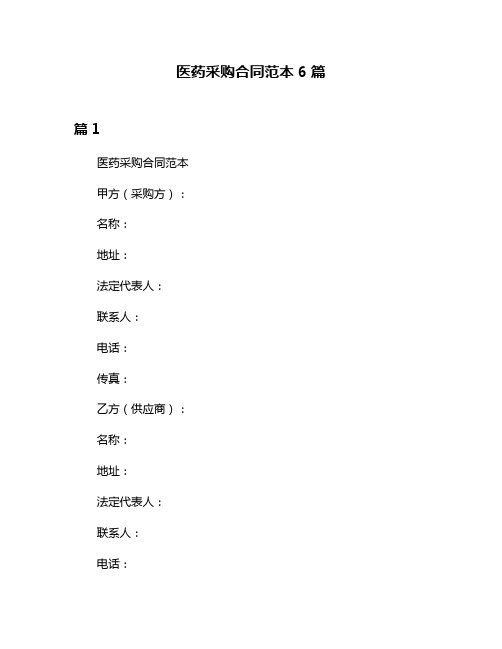 医药采购合同范本 6 篇

篇 1

医药采购合同范本

甲方（采购方）：

名称：

地址：

法定代表人：

联系人：

电话：

传真：

乙方（供应商）：

名称：

地址：

法定代表人：

联系人：

电话：